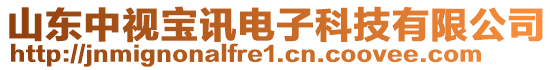 山东中视宝讯电子科技有限公司
http://jnmignonalfre1.cn.coovee.com